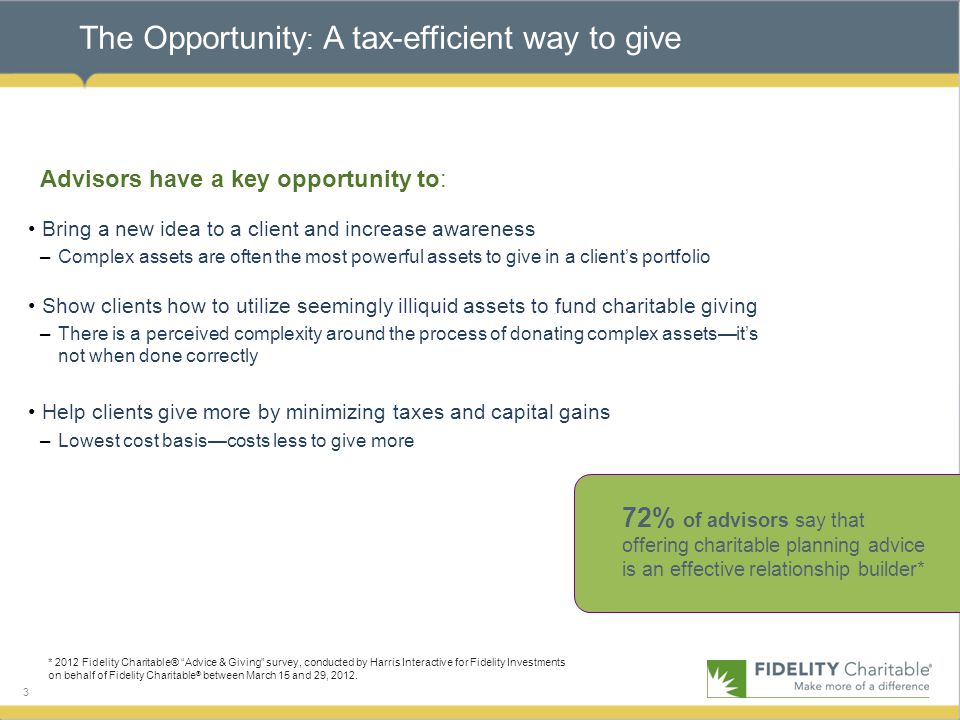 The Opportunity: A tax-efficient way to give

Advisors have a key opportunity to:

• Bring a new idea to a client and increase awareness
– Complex assets are often the most powerful assets to give in a client's portfolio

• Show clients how to utilize seemingly illiquid assets to fund charitable giving
– There is a perceived complexity around the process of donating complex assets—it's not when done correctly

• Help clients give more by minimizing taxes and capital gains
– Lowest cost basis—costs less to give more

72% of advisors say that offering charitable planning advice is an effective relationship builder*

* 2012 Fidelity Charitable® "Advice & Giving" survey, conducted by Harris Interactive for Fidelity Investments on behalf of Fidelity Charitable® between March 15 and 29, 2012.

3

FIDELITY Charitable®
Make more of a difference